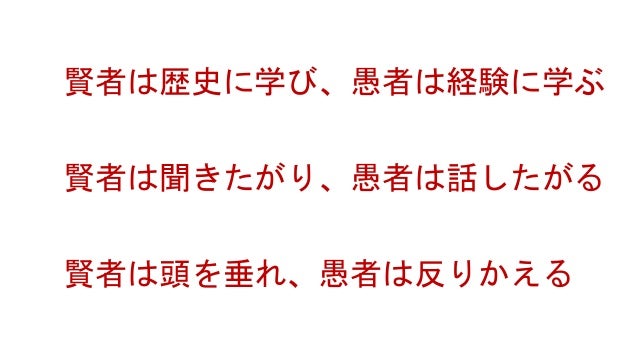 賢者は歴史に学び、愚者は経験に学ぶ

賢者は聞きたがり、愚者は話したがる

賢者は頭を垂れ、愚者は反りかえる